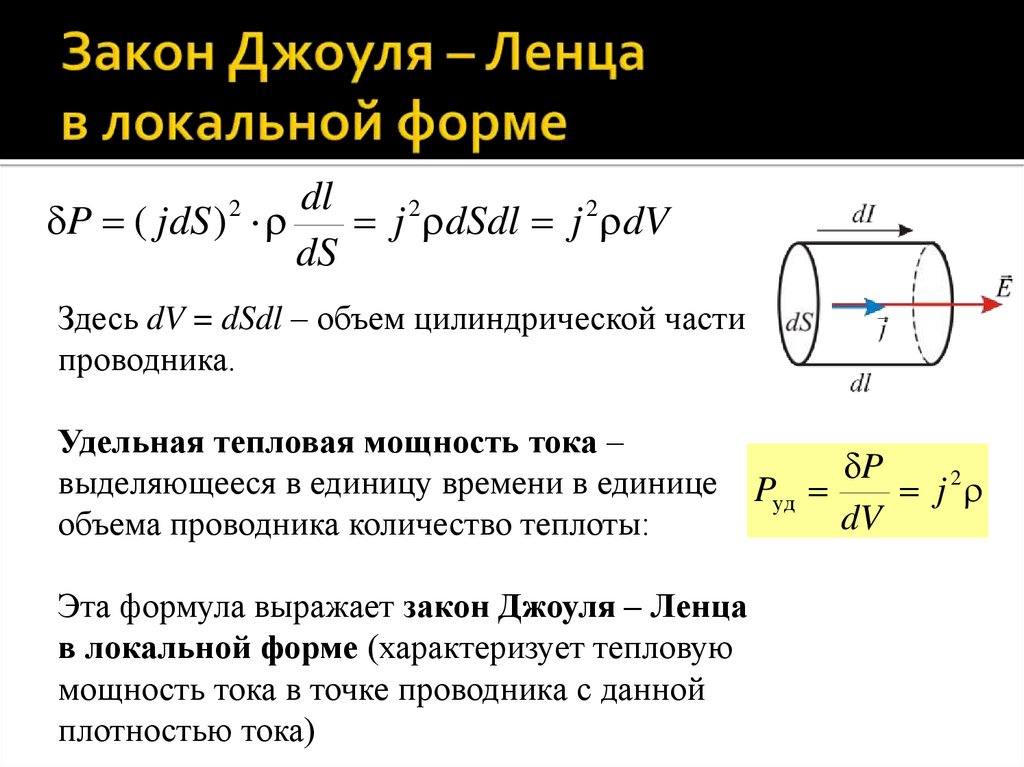 Закон Джоуля – Ленца в локальной форме

$\delta P = (jdS)^2 \cdot \rho \frac{dl}{dS} = j^2 \rho dSdl = j^2 \rho dV$

$dI$

$dS$

$\vec{j}$

$\vec{E}$

$dl$

Здесь $dV = dSdl$ – объем цилиндрической части проводника.

Удельная тепловая мощность тока – выделяющееся в единицу времени в единице объема проводника количество теплоты:

$P_{уд} = \frac{\delta P}{dV} = j^2 \rho$

Эта формула выражает закон Джоуля – Ленца в локальной форме (характеризует тепловую мощность тока в точке проводника с данной плотностью тока)